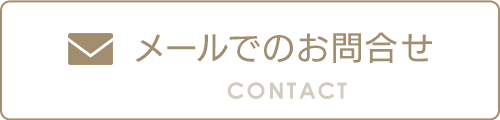 メールでのお問合せ

CONTACT